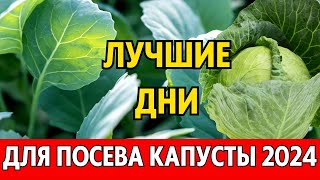 ЛУЧШИЕ ДНИ

ДЛЯ ПОСЕВА КАПУСТЫ 2024